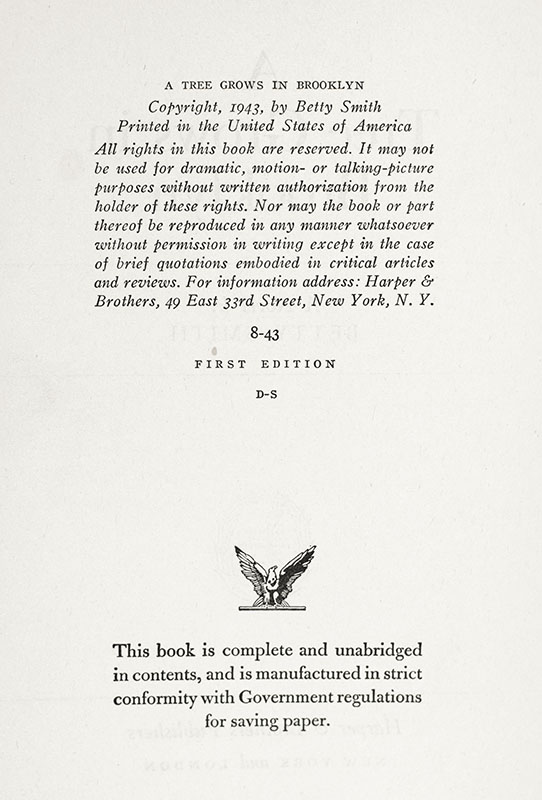 A TREE GROWS IN BROOKLYN
Copyright, 1943, by Betty Smith
Printed in the United States of America
All rights in this book are reserved. It may not be used for dramatic, motion- or talking-picture purposes without written authorization from the holder of these rights. Nor may the book or part thereof be reproduced in any manner whatsoever without permission in writing except in the case of brief quotations embodied in critical articles and reviews. For information address: Harper & Brothers, 49 East 33rd Street, New York, N. Y.

8-43

FIRST EDITION

D-S

This book is complete and unabridged in contents, and is manufactured in strict conformity with Government regulations for saving paper.